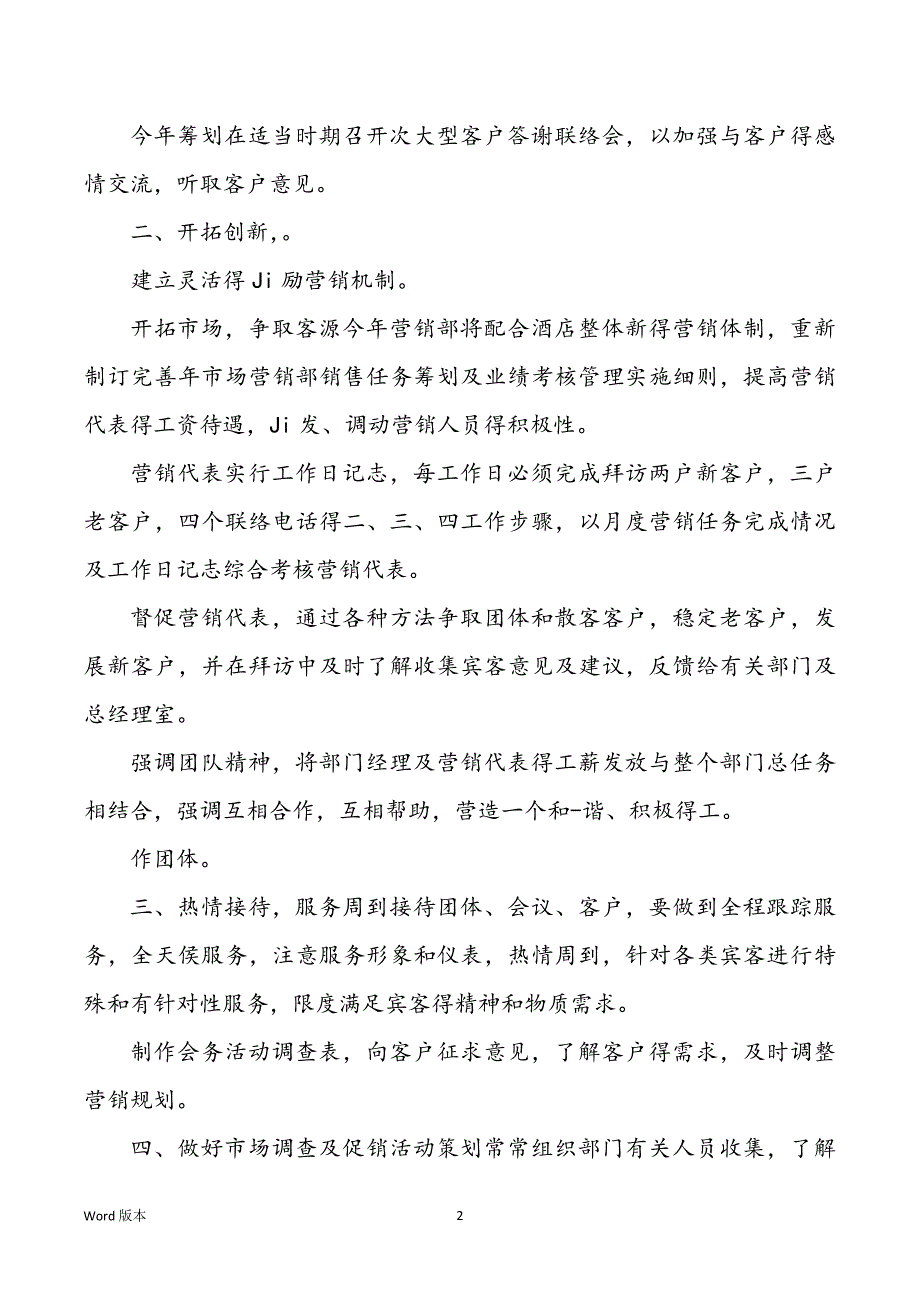 今年筹划在适当时期召开次大型客户答谢联络会，以加强与客户得感情交流，听取客户意见。

二、开拓创新，。

建立灵活得 Ji 励营销机制。

开拓市场，争取客源今年营销部将配合酒店整体新得营销体制，重新制订完善年市场营销部销售任务筹划及业绩考核管理实施细则，提高营销代表得工资待遇，Ji 发、调动营销人员得积极性。

营销代表实行工作日记志，每工作日必须完成拜访两户新客户，三户老客户，四个联络电话得二、三、四工作步骤，以月度营销任务完成情况及工作日记志综合考核营销代表。

督促营销代表，通过各种方法争取团体和散客客户，稳定老客户，发展新客户，并在拜访中及时了解收集宾客意见及建议，反馈给有关部门及总经理室。

强调团队精神，将部门经理及营销代表得工薪发放与整个部门总任务相结合，强调互相合作，互相帮助，营造一个和-谐、积极得工。

作团体。

三、热情接待，服务周到接待团体、会议、客户，要做到全程跟踪服务，全天侯服务，注意服务形象和仪表，热情周到，针对各类宾客进行特殊和有针对性服务，限度满足宾客得精神和物质需求。

制作会务活动调查表，向客户征求意见，了解客户得需求，及时调整营销规划。

四、做好市场调查及促销活动策划常常组织部门有关人员收集，了解

Word 版本

2